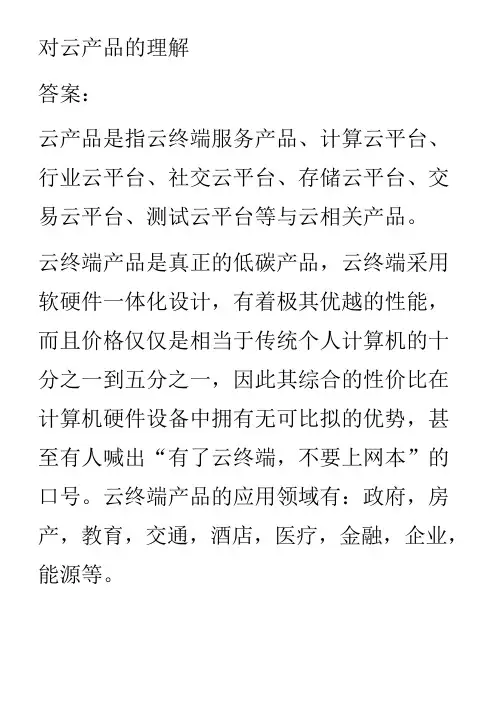 对云产品的理解

答案：

云产品是指云终端服务产品、计算云平台、行业云平台、社交云平台、存储云平台、交易云平台、测试云平台等与云相关产品。

云终端产品是真正的低碳产品，云终端采用软硬件一体化设计，有着极其优越的性能，而且价格仅仅是相当于传统个人计算机的十分之一到五分之一，因此其综合的性价比在计算机硬件设备中拥有无可比拟的优势，甚至有人喊出“有了云终端，不要上网本”的口号。云终端产品的应用领域有：政府，房产，教育，交通，酒店，医疗，金融，企业，能源等。